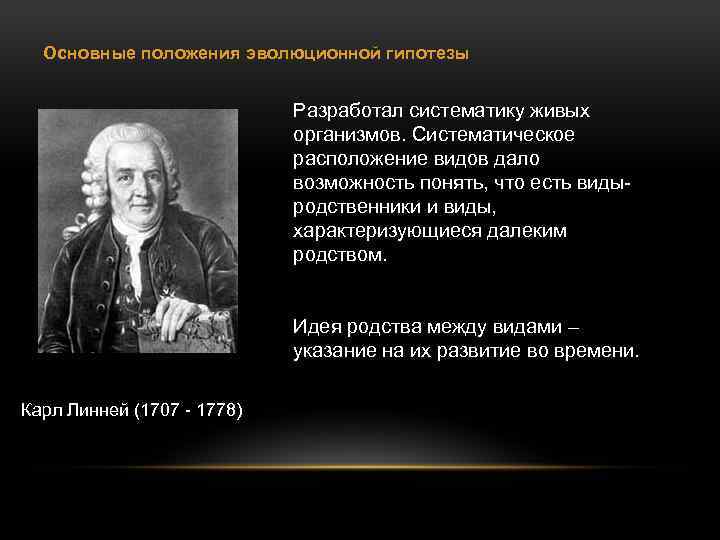 Основные положения эволюционной гипотезы

Разработал систематику живых организмов. Систематическое расположение видов дало возможность понять, что есть виды-родственники и виды, характеризующиеся далеким родством.

Идея родства между видами – указание на их развитие во времени.

Карл Линней (1707 - 1778)